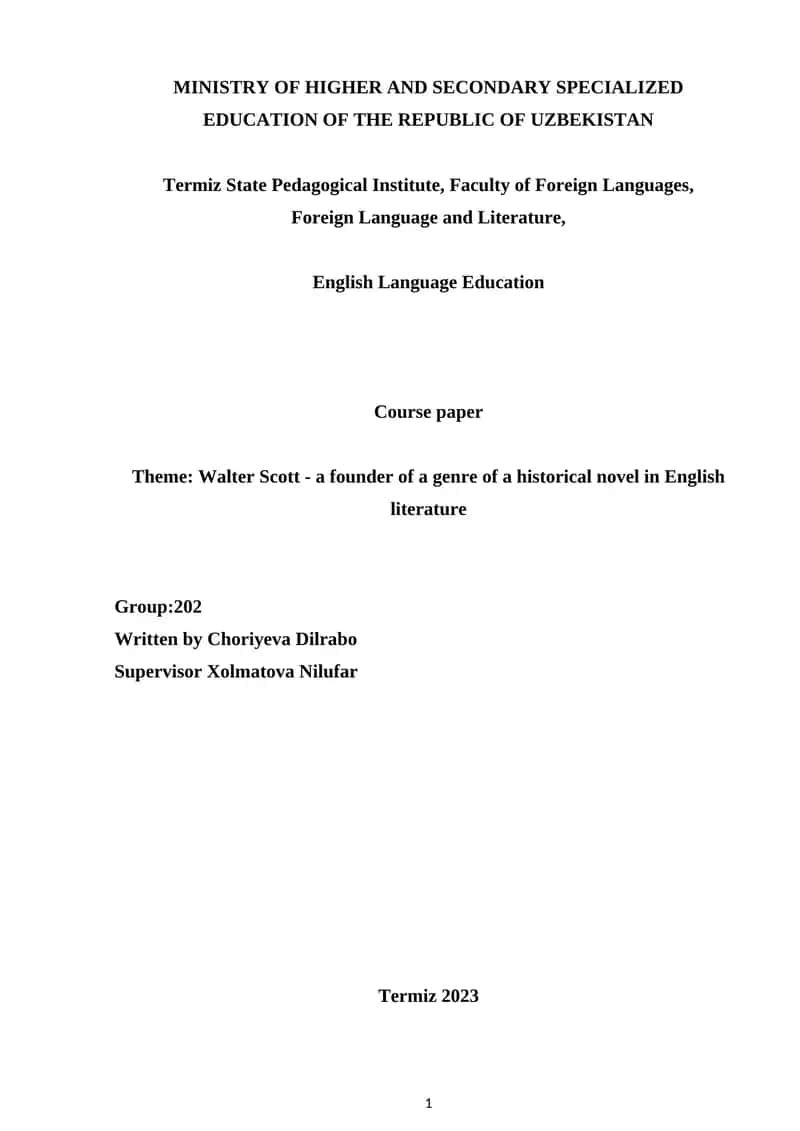 MINISTRY OF HIGHER AND SECONDARY SPECIALIZED EDUCATION OF THE REPUBLIC OF UZBEKISTAN

Termiz State Pedagogical Institute, Faculty of Foreign Languages, Foreign Language and Literature,

English Language Education

Course paper

Theme: Walter Scott - a founder of a genre of a historical novel in English literature

Group:202
Written by Choriyeva Dilrabo
Supervisor Xolmatova Nilufar

Termiz 2023

1